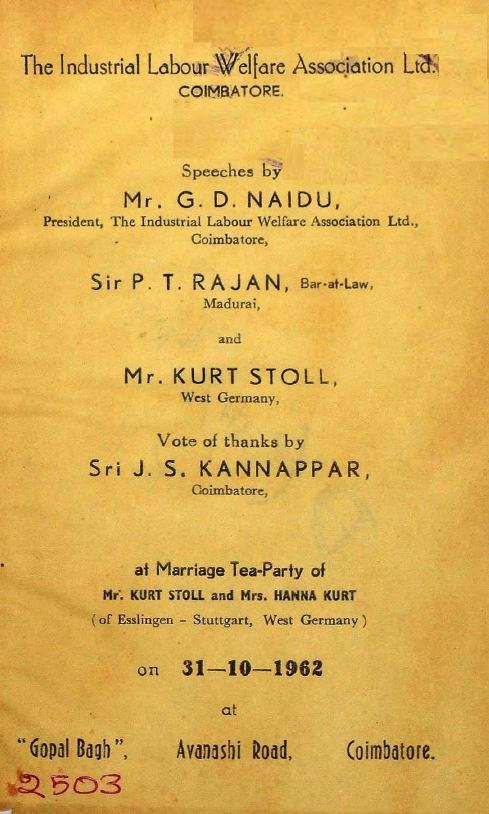 The Industrial Labour Welfare Association Ltd.
COIMBATORE.

Speeches by
Mr. G. D. NAIDU,
President, The Industrial Labour Welfare Association Ltd., Coimbatore,

Sir P. T. RAJAN, Bar-at-Law, Madurai,

and

Mr. KURT STOLL, West Germany,

Vote of thanks by
Sri J. S. KANNAPPAR, Coimbatore,

at Marriage Tea-Party of
Mr. KURT STOLL and Mrs. HANNA KURT
( of Esslingen - Stuttgart, West Germany )

on 31—10—1962

at

"Gopal Bagh", Avanashi Road, Coimbatore.

2503